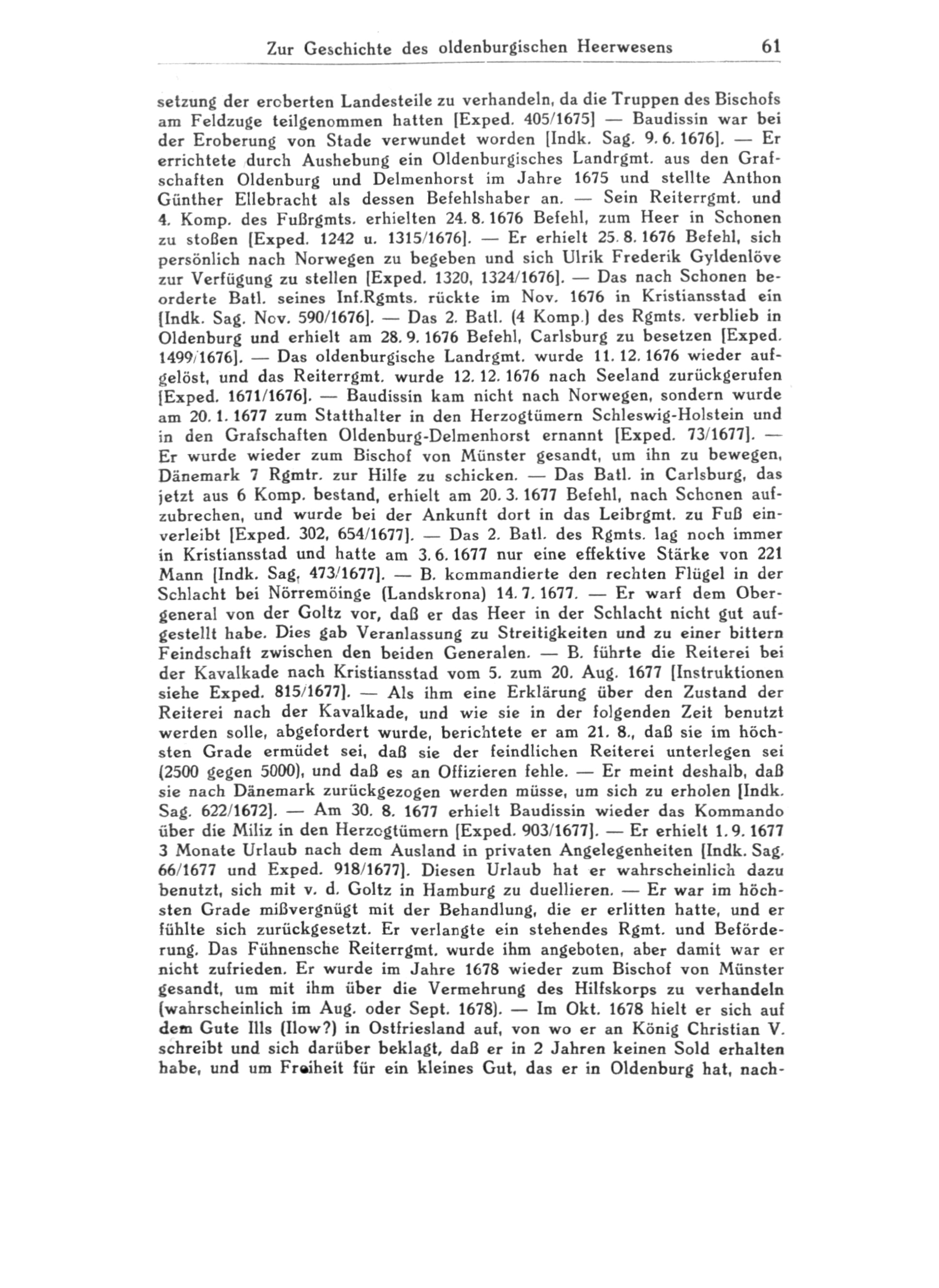 Zur Geschichte des oldenburgischen Heerwesens 61

setzung der eroberten Landesteile zu verhandeln, da die Truppen des Bischofs am Feldzuge teilgenommen hatten [Exped. 405/1675] — Baudissin war bei der Eroberung von Stade verwundet worden [Indk. Sag. 9. 6. 1676]. — Er errichtete durch Aushebung ein Oldenburgisches Landrgmt. aus den Grafschaften Oldenburg und Delmenhorst im Jahre 1675 und stellte Anthon Günther Ellebracht als dessen Befehlshaber an. — Sein Reiterrgmt. und 4. Komp. des Fußrgmts. erhielten 24. 8. 1676 Befehl, zum Heer in Schonen zu stoßen [Exped. 1242 u. 1315/1676]. — Er erhielt 25. 8. 1676 Befehl, sich persönlich nach Norwegen zu begeben und sich Ulrik Frederik Gyldenlöve zur Verfügung zu stellen [Exped. 1320, 1324/1676]. — Das nach Schonen beorderte Batl. seines Inf.Rgmts. rückte im Nov. 1676 in Kristiansstad ein [Indk. Sag. Nov. 590/1676]. — Das 2. Batl. (4 Komp.) des Rgmts. verblieb in Oldenburg und erhielt am 28. 9. 1676 Befehl, Carlsburg zu besetzen [Exped. 1499/1676]. — Das oldenburgische Landrgmt. wurde 11. 12. 1676 wieder aufgelöst, und das Reiterrgmt. wurde 12. 12. 1676 nach Seeland zurückgerufen [Exped. 1671/1676]. — Baudissin kam nicht nach Norwegen, sondern wurde am 20. 1. 1677 zum Statthalter in den Herzogtümern Schleswig-Holstein und in den Grafschaften Oldenburg-Delmenhorst ernannt [Exped. 73/1677]. — Er wurde wieder zum Bischof von Münster gesandt, um ihn zu bewegen, Dänemark 7 Rgmtr. zur Hilfe zu schicken. — Das Batl. in Carlsburg, das jetzt aus 6 Komp. bestand, erhielt am 20. 3. 1677 Befehl, nach Schonen aufzubrechen, und wurde bei der Ankunft dort in das Leibrgmt. zu Fuß einverleibt [Exped. 302, 654/1677]. — Das 2. Batl. des Rgmts. lag noch immer in Kristiansstad und hatte am 3. 6. 1677 nur eine effektive Stärke von 221 Mann [Indk. Sag. 473/1677]. — B. kommandierte den rechten Flügel in der Schlacht bei Nörremöinge (Landskrona) 14. 7. 1677. — Er warf dem Obergeneral von der Goltz vor, daß er das Heer in der Schlacht nicht gut aufgestellt habe. Dies gab Veranlassung zu Streitigkeiten und zu einer bittern Feindschaft zwischen den beiden Generalen. — B. führte die Reiterei bei der Kavalkade nach Kristiansstad vom 5. zum 20. Aug. 1677 [Instruktionen siehe Exped. 815/1677]. — Als ihm eine Erklärung über den Zustand der Reiterei nach der Kavalkade, und wie sie in der folgenden Zeit benutzt werden solle, abgefordert wurde, berichtete er am 21. 8., daß sie im höchsten Grade ermüdet sei, daß sie der feindlichen Reiterei unterlegen sei (2500 gegen 5000), und daß es an Offizieren fehle. — Er meint deshalb, daß sie nach Dänemark zurückgezogen werden müsse, um sich zu erholen [Indk. Sag. 622/1672]. — Am 30. 8. 1677 erhielt Baudissin wieder das Kommando über die Miliz in den Herzogtümern [Exped. 903/1677]. — Er erhielt 1. 9. 1677 3 Monate Urlaub nach dem Ausland in privaten Angelegenheiten [Indk. Sag. 66/1677 und Exped. 918/1677]. Diesen Urlaub hat er wahrscheinlich dazu benutzt, sich mit v. d. Goltz in Hamburg zu duellieren. — Er war im höchsten Grade mißvergnügt mit der Behandlung, die er erlitten hatte, und er fühlte sich zurückgesetzt. Er verlangte ein stehendes Rgmt. und Beförderung. Das Fühnensche Reiterrgmt. wurde ihm angeboten, aber damit war er nicht zufrieden. Er wurde im Jahre 1678 wieder zum Bischof von Münster gesandt, um mit ihm über die Vermehrung des Hilfskorps zu verhandeln (wahrscheinlich im Aug. oder Sept. 1678). — Im Okt. 1678 hielt er sich auf dem Gute Ills (Ilow?) in Ostfriesland auf, von wo er an König Christian V. schreibt und sich darüber beklagt, daß er in 2 Jahren keinen Sold erhalten habe, und um Freiheit für ein kleines Gut, das er in Oldenburg hat, nach-